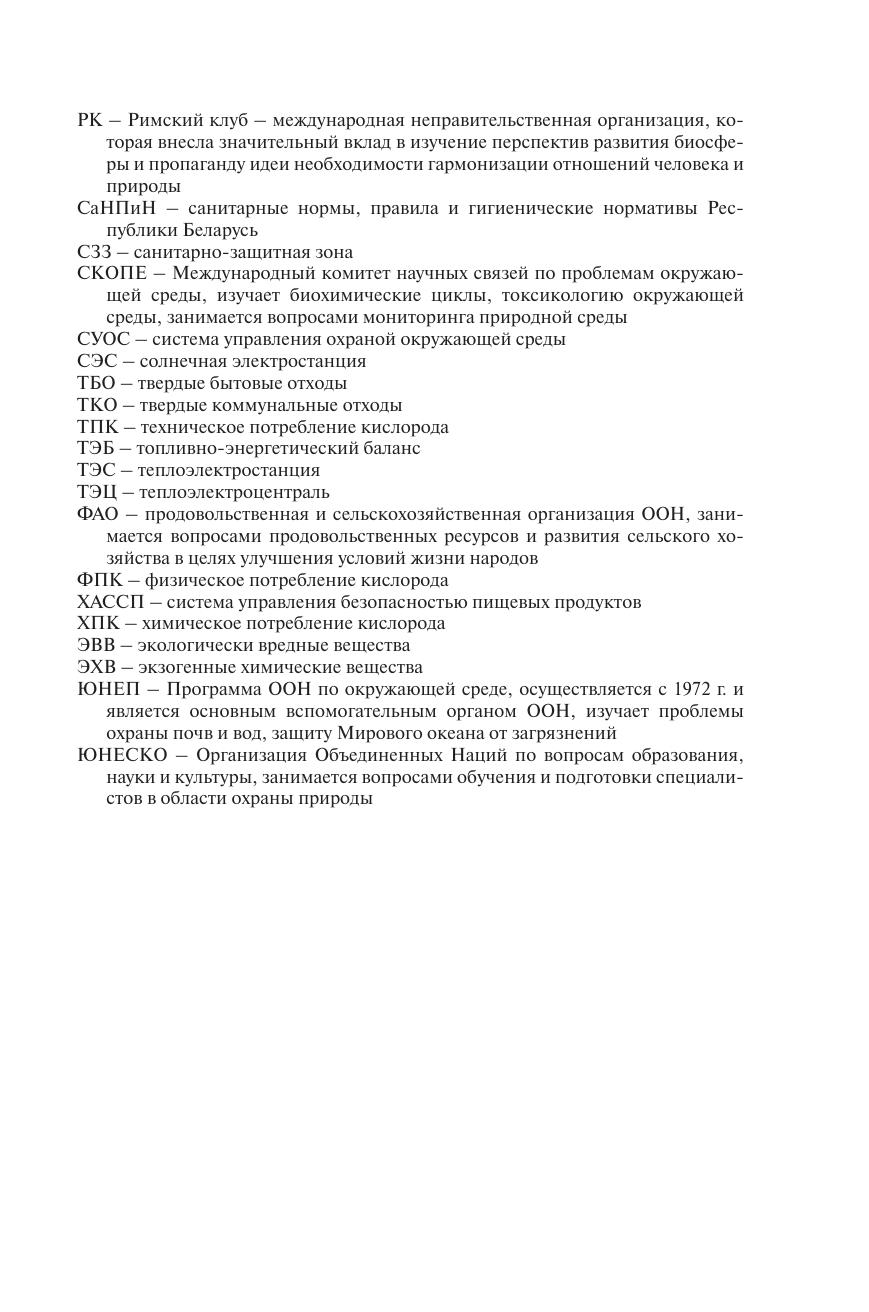 РК – Римский клуб – международная неправительственная организация, которая внесла значительный вклад в изучение перспектив развития биосферы и пропаганду идеи необходимости гармонизации отношений человека и природы
СаНПиН – санитарные нормы, правила и гигиенические нормативы Республики Беларусь
СЗЗ – санитарно-защитная зона
СКОПЕ – Международный комитет научных связей по проблемам окружающей среды, изучает биохимические циклы, токсикологию окружающей среды, занимается вопросами мониторинга природной среды
СУОС – система управления охраной окружающей среды
СЭС – солнечная электростанция
ТБО – твердые бытовые отходы
ТКО – твердые коммунальные отходы
ТПК – техническое потребление кислорода
ТЭБ – топливно-энергетический баланс
ТЭС – теплоэлектростанция
ТЭЦ – теплоэлектроцентраль
ФАО – продовольственная и сельскохозяйственная организация ООН, занимается вопросами продовольственных ресурсов и развития сельского хозяйства в целях улучшения условий жизни народов
ФПК – физическое потребление кислорода
ХАССП – система управления безопасностью пищевых продуктов
ХПК – химическое потребление кислорода
ЭВВ – экологически вредные вещества
ЭХВ – экзогенные химические вещества
ЮНЕП – Программа ООН по окружающей среде, осуществляется с 1972 г. и является основным вспомогательным органом ООН, изучает проблемы охраны почв и вод, защиту Мирового океана от загрязнений
ЮНЕСКО – Организация Объединенных Наций по вопросам образования, науки и культуры, занимается вопросами обучения и подготовки специалистов в области охраны природы